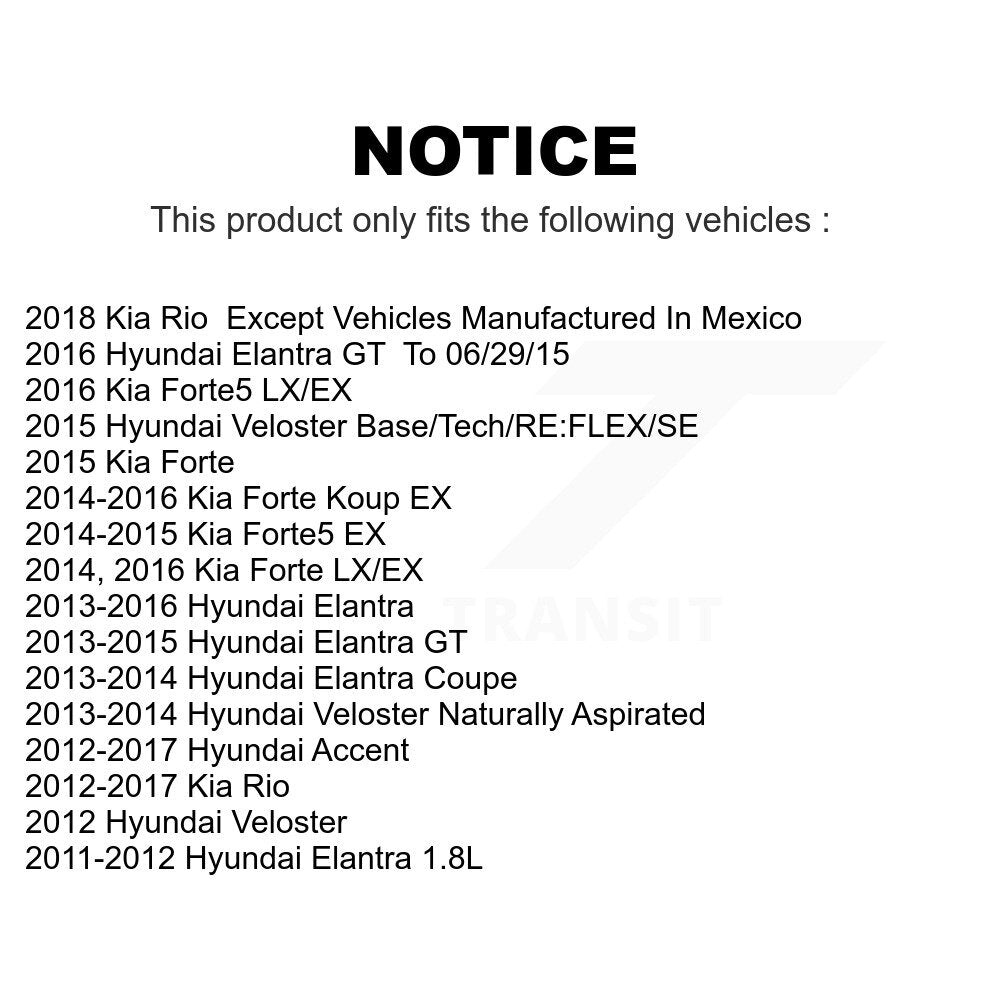 NOTICE

This product only fits the following vehicles :

2018 Kia Rio Except Vehicles Manufactured In Mexico
2016 Hyundai Elantra GT To 06/29/15
2016 Kia Forte5 LX/EX
2015 Hyundai Veloster Base/Tech/RE:FLEX/SE
2015 Kia Forte
2014-2016 Kia Forte Koup EX
2014-2015 Kia Forte5 EX
2014, 2016 Kia Forte LX/EX
2013-2016 Hyundai Elantra
2013-2015 Hyundai Elantra GT
2013-2014 Hyundai Elantra Coupe
2013-2014 Hyundai Veloster Naturally Aspirated
2012-2017 Hyundai Accent
2012-2017 Kia Rio
2012 Hyundai Veloster
2011-2012 Hyundai Elantra 1.8L

TRANSIT